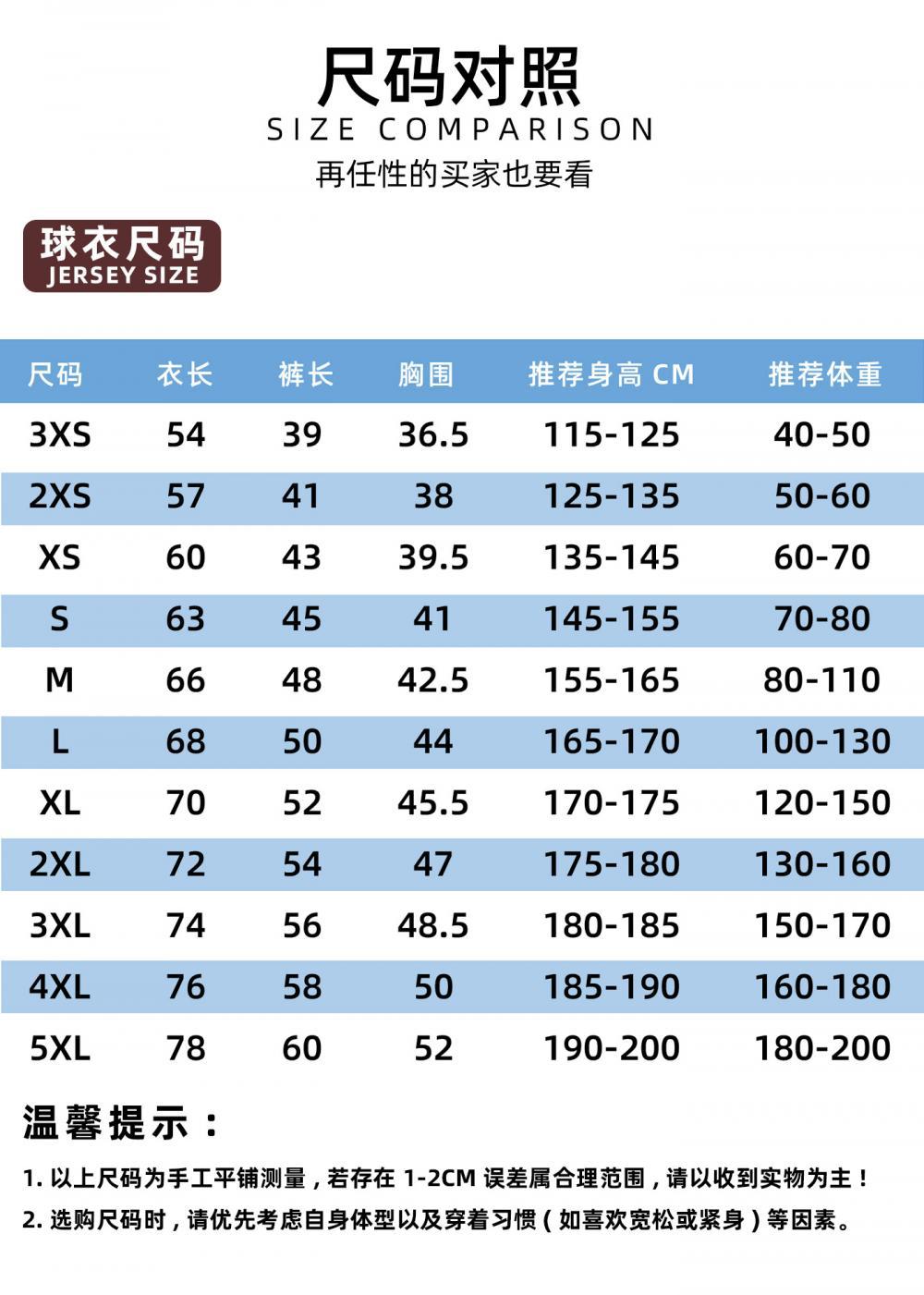 尺码对照
SIZE COMPARISON
再任性的买家也要看

球衣尺码
JERSEY SIZE

| 尺码 | 衣长 | 裤长 | 胸围 | 推荐身高 CM | 推荐体重 |
|---|---|---|---|---|---|
| 3XS | 54 | 39 | 36.5 | 115-125 | 40-50 |
| 2XS | 57 | 41 | 38 | 125-135 | 50-60 |
| XS | 60 | 43 | 39.5 | 135-145 | 60-70 |
| S | 63 | 45 | 41 | 145-155 | 70-80 |
| M | 66 | 48 | 42.5 | 155-165 | 80-110 |
| L | 68 | 50 | 44 | 165-170 | 100-130 |
| XL | 70 | 52 | 45.5 | 170-175 | 120-150 |
| 2XL | 72 | 54 | 47 | 175-180 | 130-160 |
| 3XL | 74 | 56 | 48.5 | 180-185 | 150-170 |
| 4XL | 76 | 58 | 50 | 185-190 | 160-180 |
| 5XL | 78 | 60 | 52 | 190-200 | 180-200 |

温馨提示：

1.以上尺码为手工平铺测量，若存在1-2CM误差属合理范围，请以收到实物为主！
2.选购尺码时，请优先考虑自身体型以及穿着习惯（如喜欢宽松或紧身）等因素。